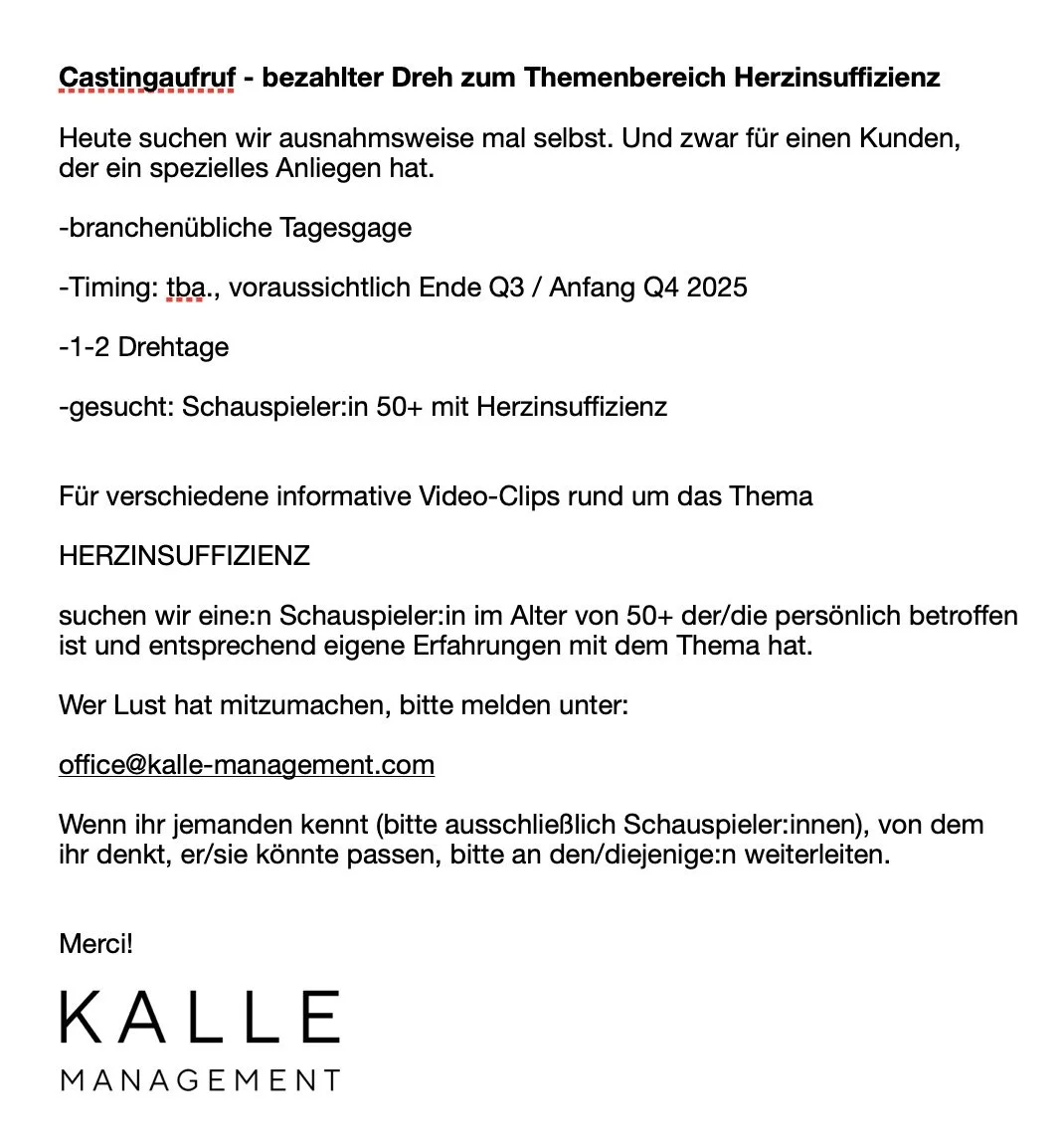 Castingaufruf - bezahlter Dreh zum Themenbereich Herzinsuffizienz

Heute suchen wir ausnahmsweise mal selbst. Und zwar für einen Kunden, der ein spezielles Anliegen hat.

-branchenübliche Tagesgage

-Timing: tba., voraussichtlich Ende Q3 / Anfang Q4 2025

-1-2 Drehtage

-gesucht: Schauspieler:in 50+ mit Herzinsuffizienz

Für verschiedene informative Video-Clips rund um das Thema

HERZINSUFFIZIENZ

suchen wir eine:n Schauspieler:in im Alter von 50+ der/die persönlich betroffen ist und entsprechend eigene Erfahrungen mit dem Thema hat.

Wer Lust hat mitzumachen, bitte melden unter:

office@kalle-management.com

Wenn ihr jemanden kennt (bitte ausschließlich Schauspieler:innen), von dem ihr denkt, er/sie könnte passen, bitte an den/diejenige:n weiterleiten.

Merci!

KALLE
MANAGEMENT